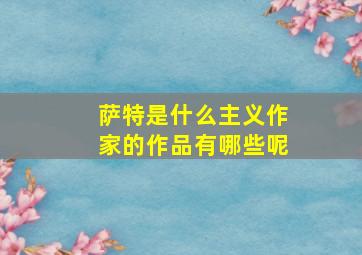 萨特是什么主义作家的作品有哪些呢